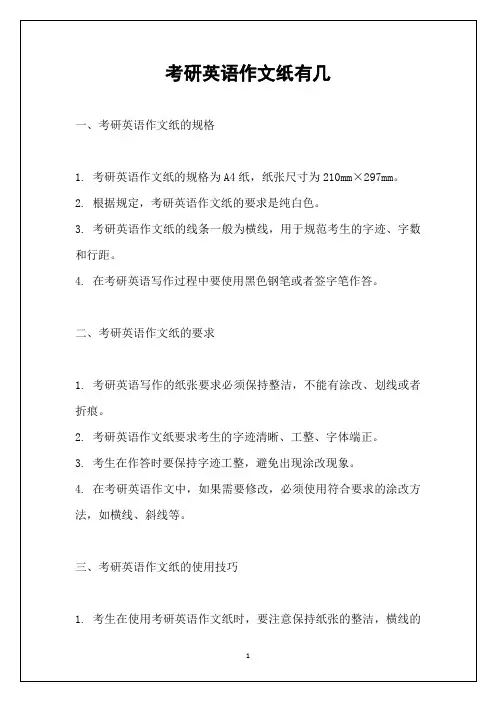 考研英语作文纸有几

一、考研英语作文纸的规格

1. 考研英语作文纸的规格为A4纸，纸张尺寸为210mm×297mm。

2. 根据规定，考研英语作文纸的要求是纯白色。

3. 考研英语作文纸的线条一般为横线，用于规范考生的字迹、字数和行距。

4. 在考研英语写作过程中要使用黑色钢笔或者签字笔作答。

二、考研英语作文纸的要求

1. 考研英语写作的纸张要求必须保持整洁，不能有涂改、划线或者折痕。

2. 考研英语作文纸要求考生的字迹清晰、工整、字体端正。

3. 考生在作答时要保持字迹工整，避免出现涂改现象。

4. 在考研英语作文中，如果需要修改，必须使用符合要求的涂改方法，如横线、斜线等。

三、考研英语作文纸的使用技巧

1. 考生在使用考研英语作文纸时，要注意保持纸张的整洁，横线的

1